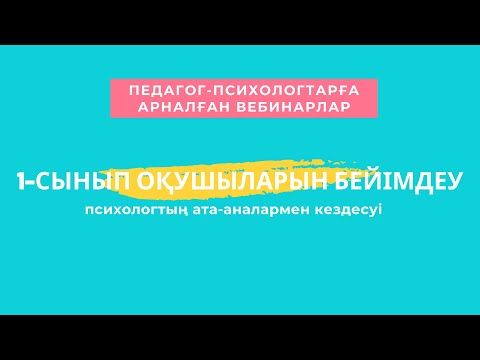 ПЕДАГОГ-ПСИХОЛОГТАРҒА АРНАЛҒАН ВЕБИНАРЛАР

1-СЫНЫП ОҚУШЫЛАРЫН БЕЙІМДЕУ

психологтың ата-аналармен кездесуі